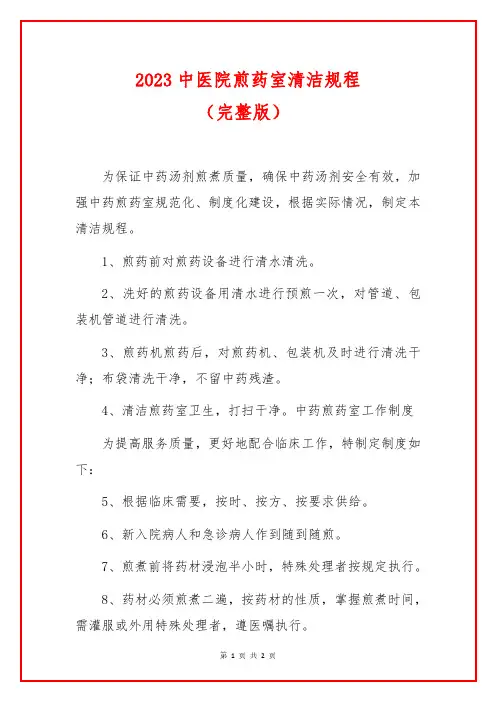 2023 中医院煎药室清洁规程
（完整版）

为保证中药汤剂煎煮质量，确保中药汤剂安全有效，加强中药煎药室规范化、制度化建设，根据实际情况，制定本清洁规程。

1、煎药前对煎药设备进行清水清洗。

2、洗好的煎药设备用清水进行预煎一次，对管道、包装机管道进行清洗。

3、煎药机煎药后，对煎药机、包装机及时进行清洗干净；布袋清洗干净，不留中药残渣。

4、清洁煎药室卫生，打扫干净。中药煎药室工作制度

为提高服务质量，更好地配合临床工作，特制定制度如下：

5、根据临床需要，按时、按方、按要求供给。

6、新入院病人和急诊病人作到随到随煎。

7、煎煮前将药材浸泡半小时，特殊处理者按规定执行。

8、药材必须煎煮二遍，按药材的性质，掌握煎煮时间，需灌服或外用特殊处理者，遵医嘱执行。

第 1 页 共 2 页